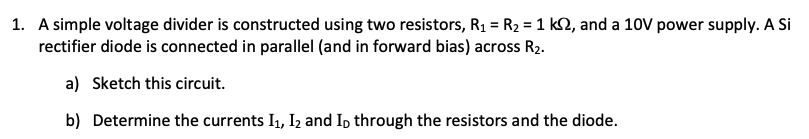 1. A simple voltage divider is constructed using two resistors, $R_1 = R_2 = 1\ k\Omega$, and a 10V power supply. A Si rectifier diode is connected in parallel (and in forward bias) across $R_2$.

a) Sketch this circuit.

b) Determine the currents $I_1$, $I_2$ and $I_D$ through the resistors and the diode.